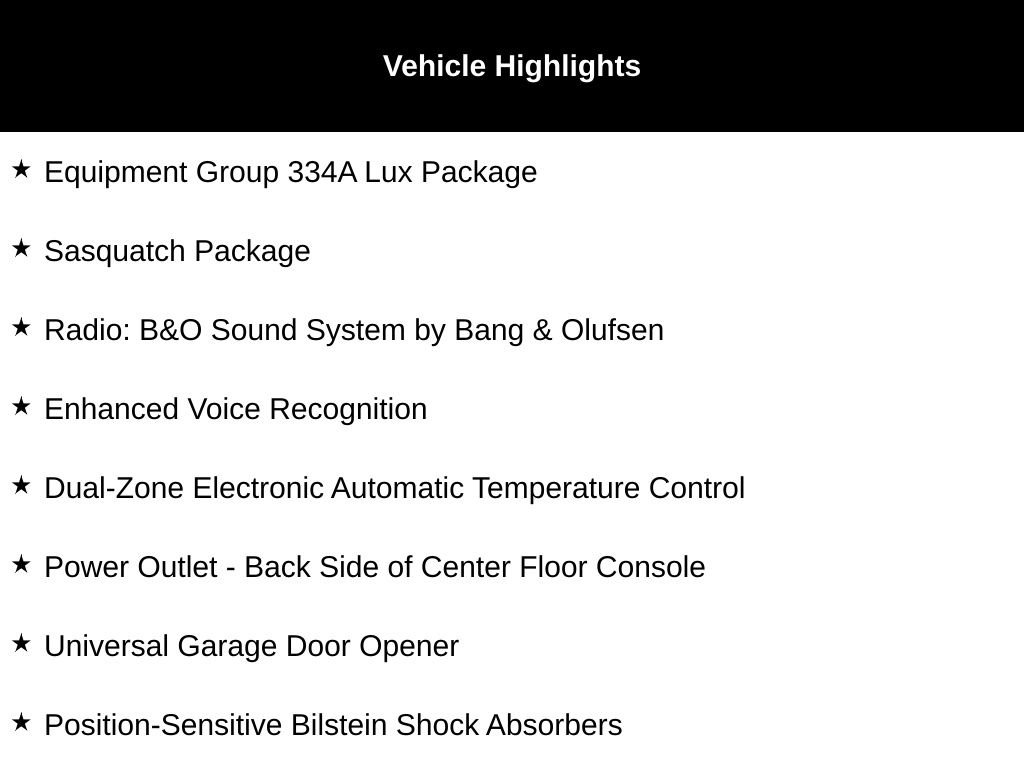 Vehicle Highlights

★ Equipment Group 334A Lux Package

★ Sasquatch Package

★ Radio: B&O Sound System by Bang & Olufsen

★ Enhanced Voice Recognition

★ Dual-Zone Electronic Automatic Temperature Control

★ Power Outlet - Back Side of Center Floor Console

★ Universal Garage Door Opener

★ Position-Sensitive Bilstein Shock Absorbers